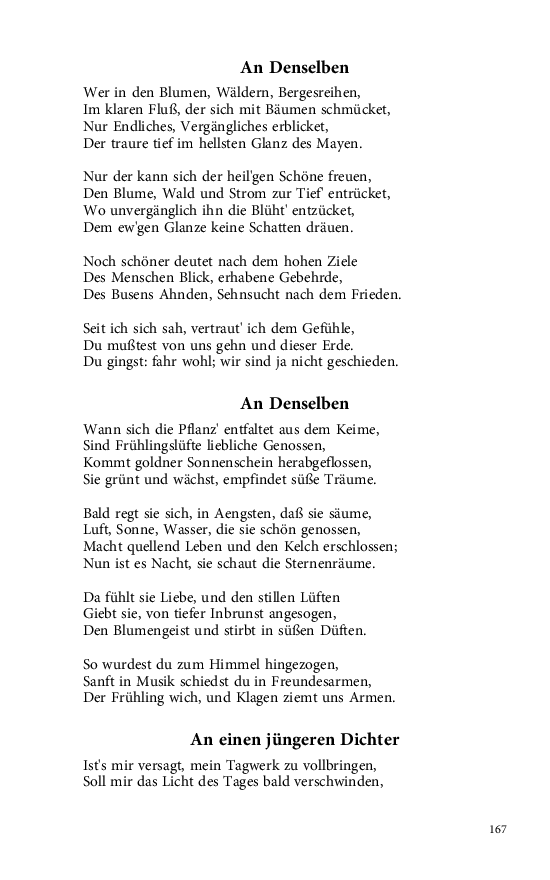 An Denselben

Wer in den Blumen, Wäldern, Bergesreihen,
Im klaren Fluß, der sich mit Bäumen schmücket,
Nur Endliches, Vergängliches erblicket,
Der traure tief im hellsten Glanz des Mayen.

Nur der kann sich der heil'gen Schöne freuen,
Den Blume, Wald und Strom zur Tief' entrücket,
Wo unvergänglich ihn die Blüht' entzücket,
Dem ew'gen Glanze keine Schatten dräuen.

Noch schöner deutet nach dem hohen Ziele
Des Menschen Blick, erhabene Gebehrde,
Des Busens Ahnden, Sehnsucht nach dem Frieden.

Seit ich sich sah, vertraut' ich dem Gefühle,
Du mußtest von uns gehn und dieser Erde.
Du gingst: fahr wohl; wir sind ja nicht geschieden.

An Denselben

Wann sich die Pflanz' entfaltet aus dem Keime,
Sind Frühlingslüfte liebliche Genossen,
Kommt goldner Sonnenschein herabgeflossen,
Sie grünt und wächst, empfindet süße Träume.

Bald regt sie sich, in Aengsten, daß sie säume,
Luft, Sonne, Wasser, die sie schön genossen,
Macht quellend Leben und den Kelch erschlossen;
Nun ist es Nacht, sie schaut die Sternenräume.

Da fühlt sie Liebe, und den stillen Lüften
Giebt sie, von tiefer Inbrunst angesogen,
Den Blumengeist und stirbt in süßen Düften.

So wurdest du zum Himmel hingezogen,
Sanft in Musik schiedst du in Freundesarmen,
Der Frühling wich, und Klagen ziemt uns Armen.

An einen jüngeren Dichter

Ist's mir versagt, mein Tagwerk zu vollbringen,
Soll mir das Licht des Tages bald verschwinden,

167